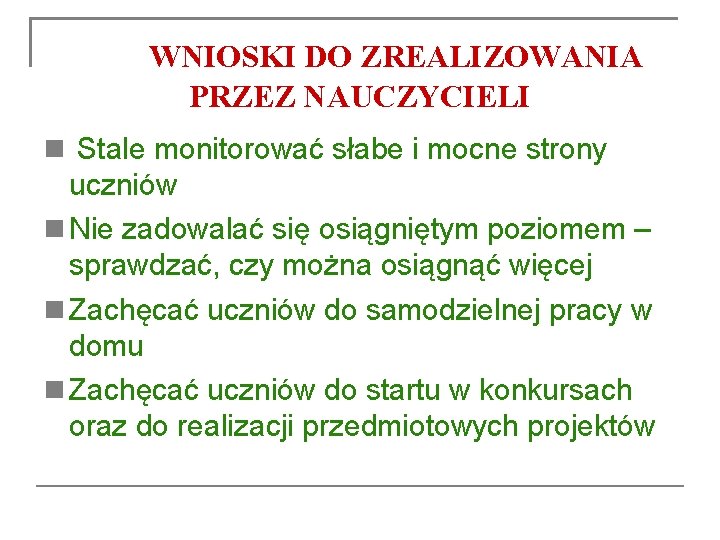 WNIOSKI DO ZREALIZOWANIA PRZEZ NAUCZYCIELI

■ Stale monitorować słabe i mocne strony uczniów

■ Nie zadowalać się osiągniętym poziomem – sprawdzać, czy można osiągnąć więcej

■ Zachęcać uczniów do samodzielnej pracy w domu

■ Zachęcać uczniów do startu w konkursach oraz do realizacji przedmiotowych projektów